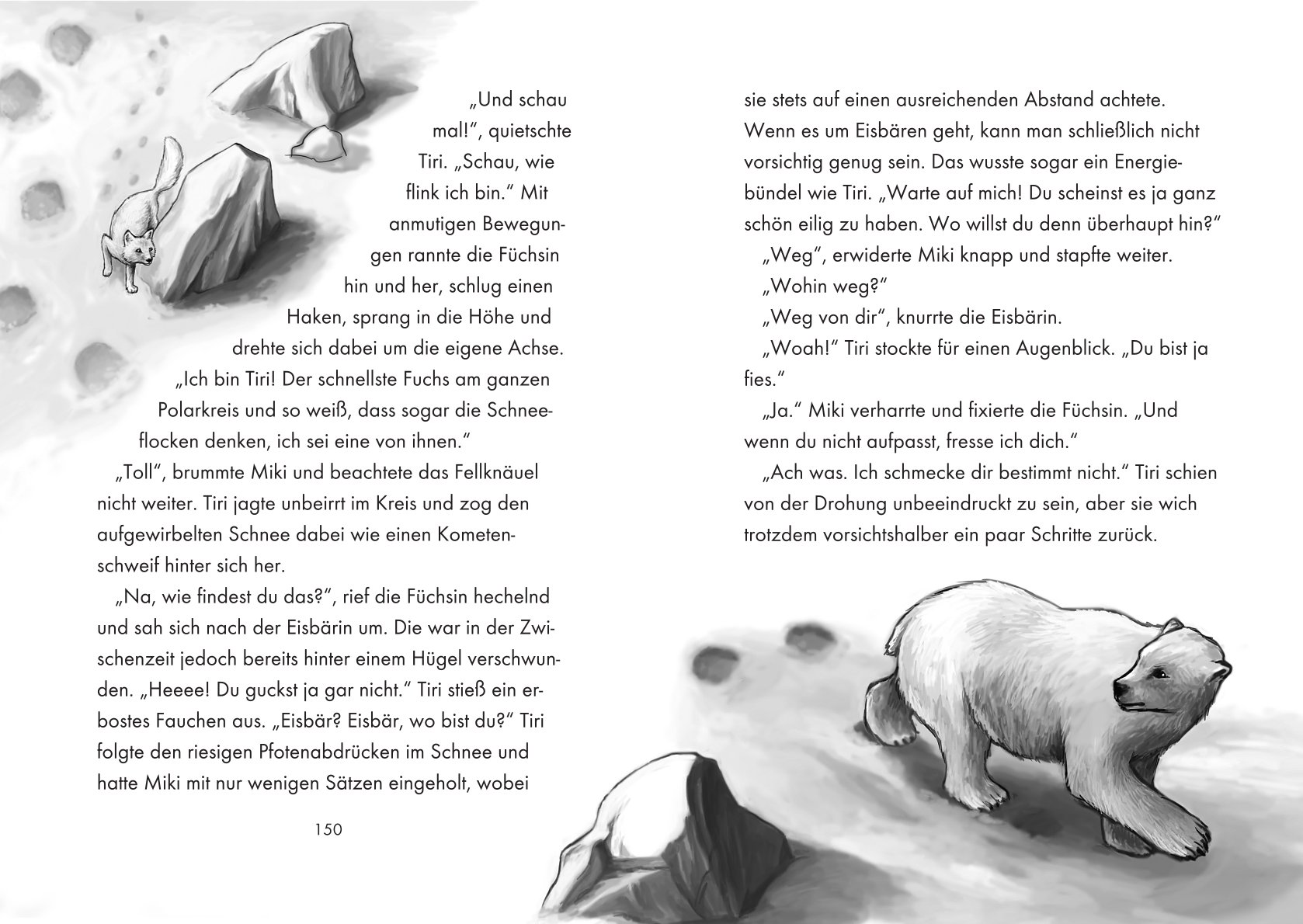 „Und schau mal!“, quietschte Tiri. „Schau, wie flink ich bin.“ Mit anmutigen Bewegungen rannte die Füchsin hin und her, schlug einen Haken, sprang in die Höhe und drehte sich dabei um die eigene Achse. „Ich bin Tiri! Der schnellste Fuchs am ganzen Polarkreis und so weiß, dass sogar die Schneeflocken denken, ich sei eine von ihnen.“

„Toll“, brummte Miki und beachtete das Fellknäuel nicht weiter. Tiri jagte unbeirrt im Kreis und zog den aufgewirbelten Schnee dabei wie einen Kometenschweif hinter sich her.

„Na, wie findest du das?“, rief die Füchsin hechelnd und sah sich nach der Eisbärin um. Die war in der Zwischenzeit jedoch bereits hinter einem Hügel verschwunden. „Heeee! Du guckst ja gar nicht.“ Tiri stieß ein erbostes Fauchen aus. „Eisbär? Eisbär, wo bist du?“ Tiri folgte den riesigen Pfotenabdrücken im Schnee und hatte Miki mit nur wenigen Sätzen eingeholt, wobei

150

sie stets auf einen ausreichenden Abstand achtete. Wenn es um Eisbären geht, kann man schließlich nicht vorsichtig genug sein. Das wusste sogar ein Energiebündel wie Tiri. „Warte auf mich! Du scheinst es ja ganz schön eilig zu haben. Wo willst du denn überhaupt hin?“

„Weg“, erwiderte Miki knapp und stapfte weiter.

„Wohin weg?“

„Weg von dir“, knurrte die Eisbärin.

„Woah!“ Tiri stockte für einen Augenblick. „Du bist ja fies.“

„Ja.“ Miki verharrte und fixierte die Füchsin. „Und wenn du nicht aufpasst, fresse ich dich.“

„Ach was. Ich schmecke dir bestimmt nicht.“ Tiri schien von der Drohung unbeeindruckt zu sein, aber sie wich trotzdem vorsichtshalber ein paar Schritte zurück.